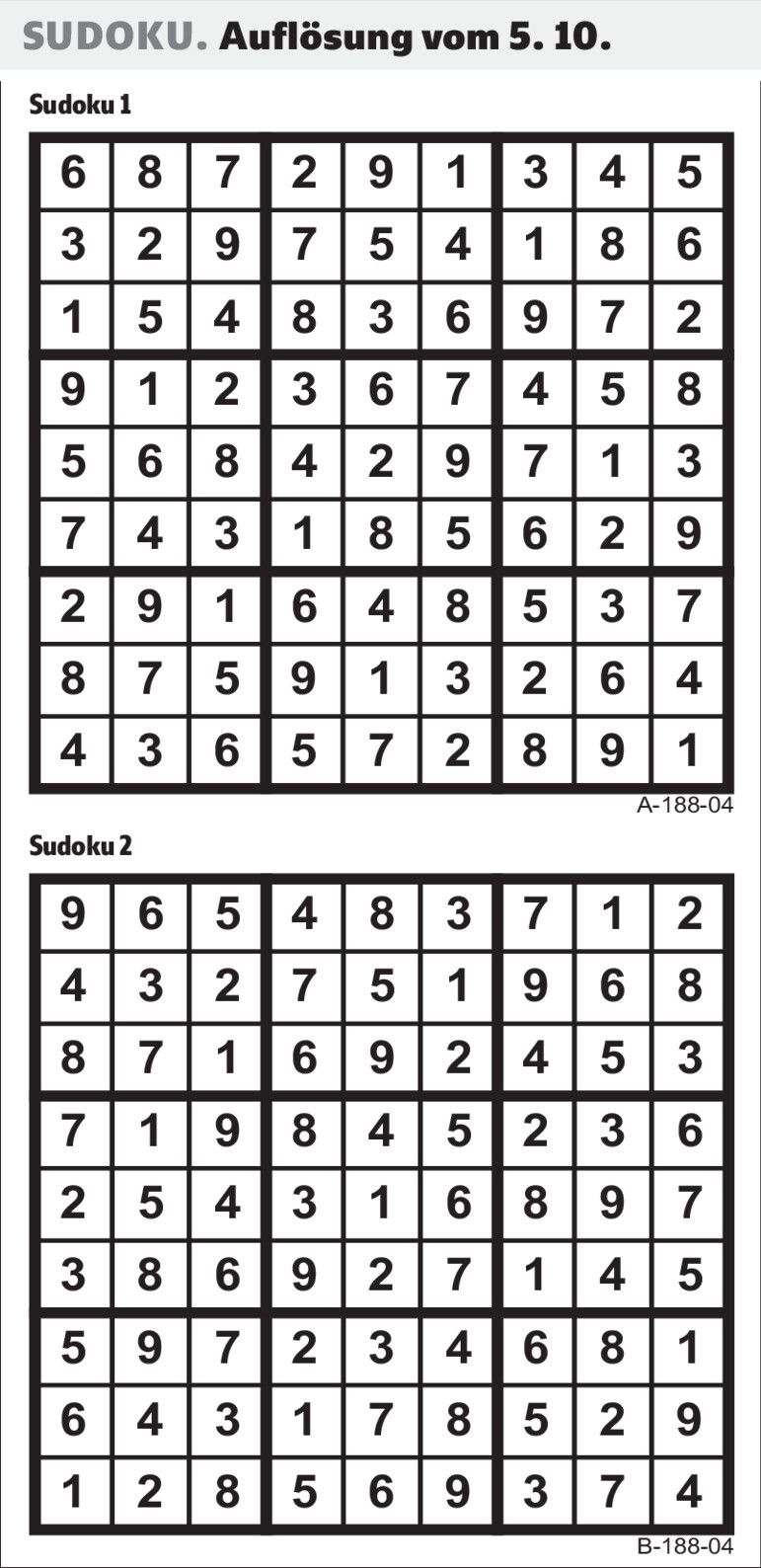 SUDOKU. Auflösung vom 5. 10.

Sudoku 1

| 6 | 8 | 7 | 2 | 9 | 1 | 3 | 4 | 5 |
|---|---|---|---|---|---|---|---|---|
| 3 | 2 | 9 | 7 | 5 | 4 | 1 | 8 | 6 |
| 1 | 5 | 4 | 8 | 3 | 6 | 9 | 7 | 2 |
| 9 | 1 | 2 | 3 | 6 | 7 | 4 | 5 | 8 |
| 5 | 6 | 8 | 4 | 2 | 9 | 7 | 1 | 3 |
| 7 | 4 | 3 | 1 | 8 | 5 | 6 | 2 | 9 |
| 2 | 9 | 1 | 6 | 4 | 8 | 5 | 3 | 7 |
| 8 | 7 | 5 | 9 | 1 | 3 | 2 | 6 | 4 |
| 4 | 3 | 6 | 5 | 7 | 2 | 8 | 9 | 1 |

A-188-04

Sudoku 2

| 9 | 6 | 5 | 4 | 8 | 3 | 7 | 1 | 2 |
|---|---|---|---|---|---|---|---|---|
| 4 | 3 | 2 | 7 | 5 | 1 | 9 | 6 | 8 |
| 8 | 7 | 1 | 6 | 9 | 2 | 4 | 5 | 3 |
| 7 | 1 | 9 | 8 | 4 | 5 | 2 | 3 | 6 |
| 2 | 5 | 4 | 3 | 1 | 6 | 8 | 9 | 7 |
| 3 | 8 | 6 | 9 | 2 | 7 | 1 | 4 | 5 |
| 5 | 9 | 7 | 2 | 3 | 4 | 6 | 8 | 1 |
| 6 | 4 | 3 | 1 | 7 | 8 | 5 | 2 | 9 |
| 1 | 2 | 8 | 5 | 6 | 9 | 3 | 7 | 4 |

B-188-04